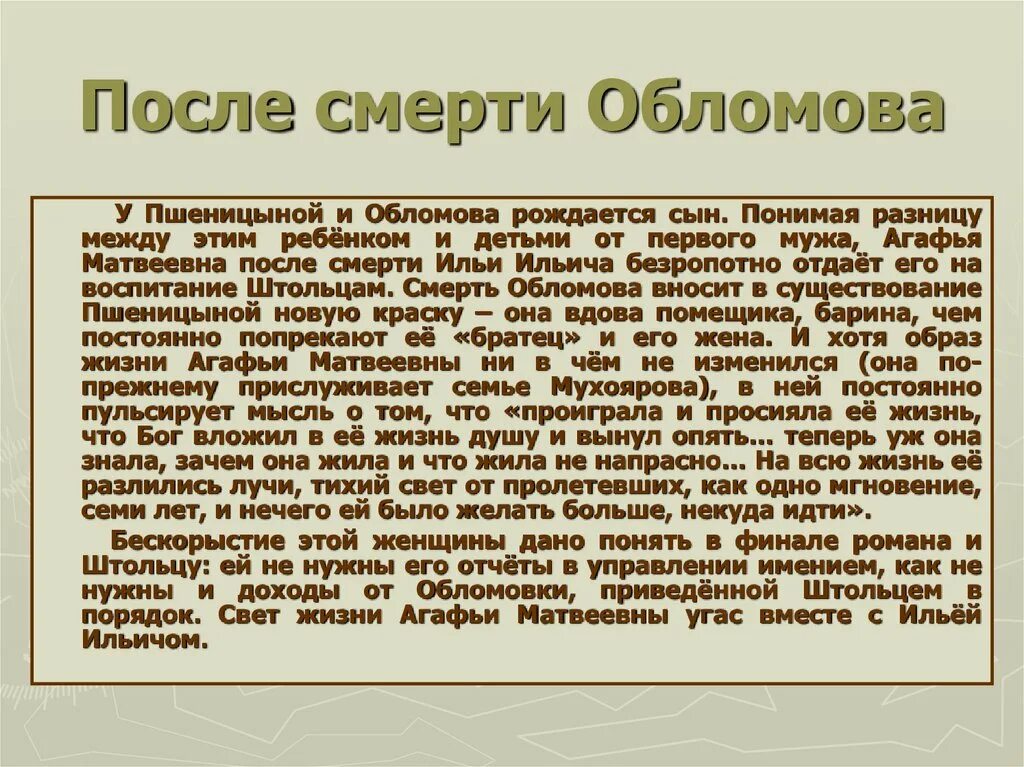 После смерти Обломова

У Пшеницыной и Обломова рождается сын. Понимая разницу между этим ребёнком и детьми от первого мужа, Агафья Матвеевна после смерти Ильи Ильича безропотно отдаёт его на воспитание Штольцам. Смерть Обломова вносит в существование Пшеницыной новую краску – она вдова помещика, барина, чем постоянно попрекают её «братец» и его жена. И хотя образ жизни Агафьи Матвеевны ни в чём не изменился (она по-прежнему прислуживает семье Мухоярова), в ней постоянно пульсирует мысль о том, что «проиграла и просияла её жизнь, что Бог вложил в её жизнь душу и вынул опять… теперь уж она знала, зачем она жила и что жила не напрасно… На всю жизнь её разлились лучи, тихий свет от пролетевших, как одно мгновение, семи лет, и нечего ей было желать больше, некуда идти».

Бескорыстие этой женщины дано понять в финале романа и Штольцу: ей не нужны его отчёты в управлении имением, как не нужны и доходы от Обломовки, приведённой Штольцем в порядок. Свет жизни Агафьи Матвеевны угас вместе с Ильёй Ильичом.